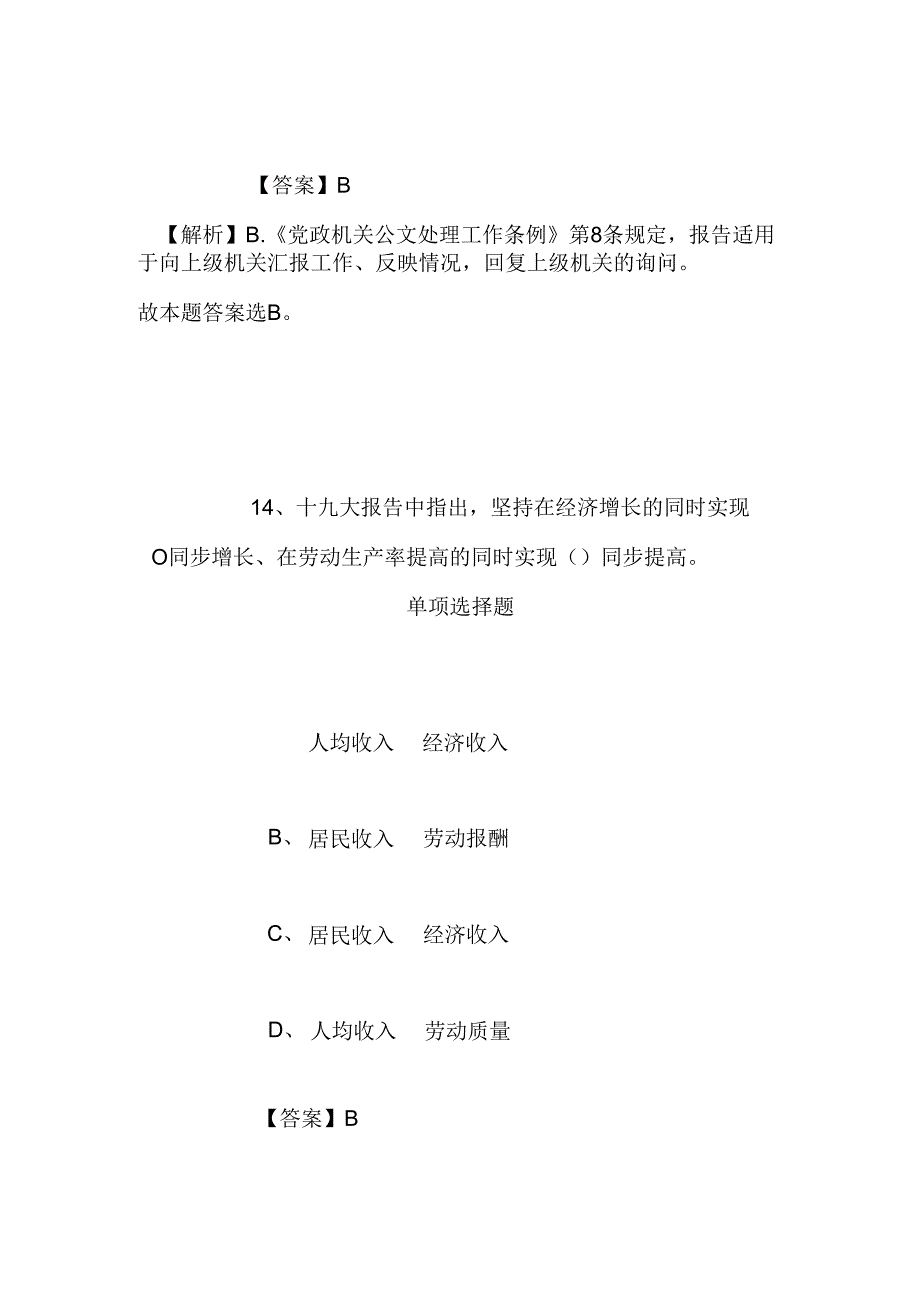 【答案】B

【解析】B.《党政机关公文处理工作条例》第8条规定，报告适用于向上级机关汇报工作、反映情况，回复上级机关的询问。

故本题答案选B。

14、十九大报告中指出，坚持在经济增长的同时实现O同步增长、在劳动生产率提高的同时实现（）同步提高。

单项选择题

人均收入　经济收入

B、居民收入　劳动报酬

C、居民收入　经济收入

D、人均收入　劳动质量

【答案】B